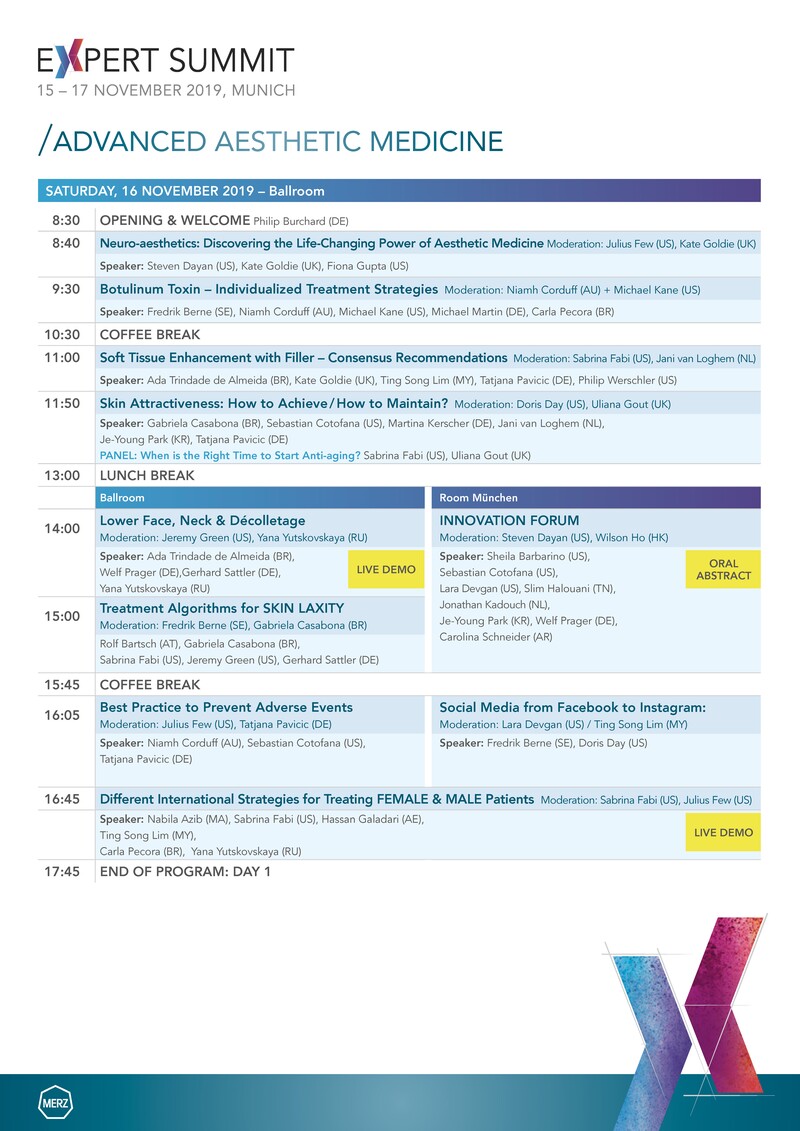 EXPERT SUMMIT
15 – 17 NOVEMBER 2019, MUNICH

/ADVANCED AESTHETIC MEDICINE

SATURDAY, 16 NOVEMBER 2019 – Ballroom

8:30 OPENING & WELCOME Philip Burchard (DE)

8:40 Neuro-aesthetics: Discovering the Life-Changing Power of Aesthetic Medicine Moderation: Julius Few (US), Kate Goldie (UK)
Speaker: Steven Dayan (US), Kate Goldie (UK), Fiona Gupta (US)

9:30 Botulinum Toxin – Individualized Treatment Strategies Moderation: Niamh Corduff (AU) + Michael Kane (US)
Speaker: Fredrik Berne (SE), Niamh Corduff (AU), Michael Kane (US), Michael Martin (DE), Carla Pecora (BR)

10:30 COFFEE BREAK

11:00 Soft Tissue Enhancement with Filler – Consensus Recommendations Moderation: Sabrina Fabi (US), Jani van Loghem (NL)
Speaker: Ada Trindade de Almeida (BR), Kate Goldie (UK), Ting Song Lim (MY), Tatjana Pavicic (DE), Philip Werschler (US)

11:50 Skin Attractiveness: How to Achieve / How to Maintain? Moderation: Doris Day (US), Uliana Gout (UK)
Speaker: Gabriela Casabona (BR), Sebastian Cotofana (US), Martina Kerscher (DE), Jani van Loghem (NL), Je-Young Park (KR), Tatjana Pavicic (DE)
PANEL: When is the Right Time to Start Anti-aging? Sabrina Fabi (US), Uliana Gout (UK)

13:00 LUNCH BREAK

Ballroom

14:00 Lower Face, Neck & Décolletage
Moderation: Jeremy Green (US), Yana Yutskovskaya (RU)
Speaker: Ada Trindade de Almeida (BR), Welf Prager (DE),Gerhard Sattler (DE), Yana Yutskovskaya (RU)
LIVE DEMO

15:00 Treatment Algorithms for SKIN LAXITY
Moderation: Fredrik Berne (SE), Gabriela Casabona (BR)
Rolf Bartsch (AT), Gabriela Casabona (BR), Sabrina Fabi (US), Jeremy Green (US), Gerhard Sattler (DE)

Room München

INNOVATION FORUM
Moderation: Steven Dayan (US), Wilson Ho (HK)
Speaker: Sheila Barbarino (US), Sebastian Cotofana (US), Lara Devgan (US), Slim Halouani (TN), Jonathan Kadouch (NL), Je-Young Park (KR), Welf Prager (DE), Carolina Schneider (AR)
ORAL ABSTRACT

15:45 COFFEE BREAK

16:05 Best Practice to Prevent Adverse Events
Moderation: Julius Few (US), Tatjana Pavicic (DE)
Speaker: Niamh Corduff (AU), Sebastian Cotofana (US), Tatjana Pavicic (DE)

Social Media from Facebook to Instagram:
Moderation: Lara Devgan (US) / Ting Song Lim (MY)
Speaker: Fredrik Berne (SE), Doris Day (US)

16:45 Different International Strategies for Treating FEMALE & MALE Patients Moderation: Sabrina Fabi (US), Julius Few (US)
Speaker: Nabila Azib (MA), Sabrina Fabi (US), Hassan Galadari (AE), Ting Song Lim (MY), Carla Pecora (BR), Yana Yutskovskaya (RU)
LIVE DEMO

17:45 END OF PROGRAM: DAY 1

MERZ